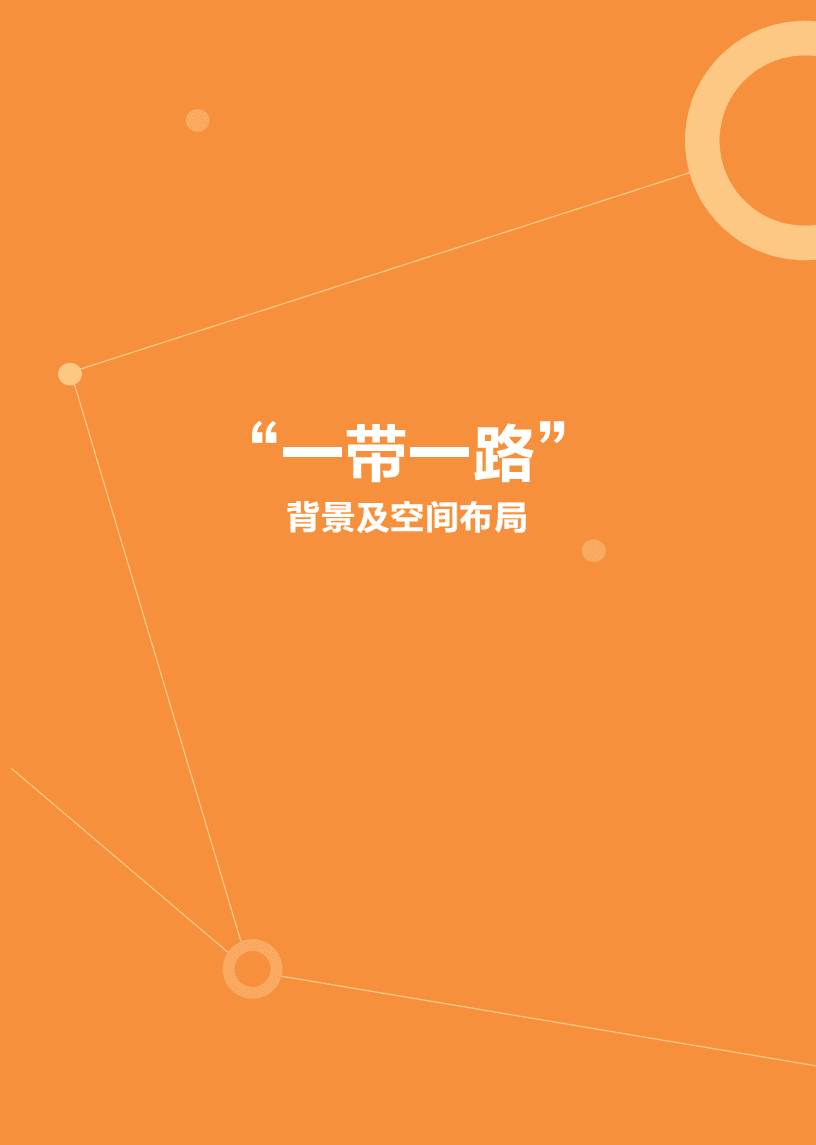 “一带一路”

背景及空间布局